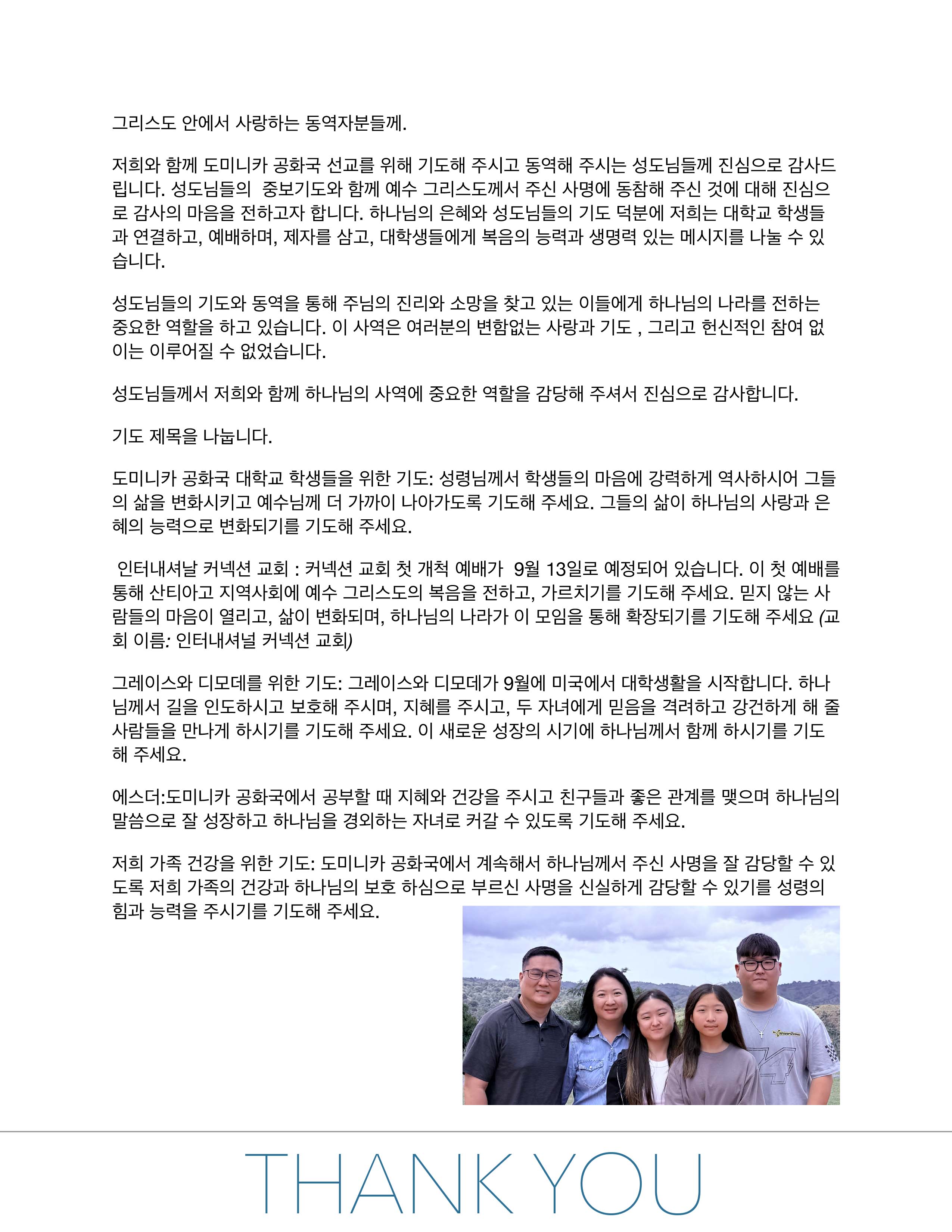 그리스도 안에서 사랑하는 동역자분들께.

저희와 함께 도미니카 공화국 선교를 위해 기도해 주시고 동역해 주시는 성도님들께 진심으로 감사드립니다. 성도님들의 중보기도와 함께 예수 그리스도께서 주신 사명에 동참해 주신 것에 대해 진심으로 감사의 마음을 전하고자 합니다. 하나님의 은혜와 성도님들의 기도 덕분에 저희는 대학교 학생들과 연결하고, 예배하며, 제자를 삼고, 대학생들에게 복음의 능력과 생명력 있는 메시지를 나눌 수 있습니다.

성도님들의 기도와 동역을 통해 주님의 진리와 소망을 찾고 있는 이들에게 하나님의 나라를 전하는 중요한 역할을 하고 있습니다. 이 사역은 여러분의 변함없는 사랑과 기도 , 그리고 헌신적인 참여 없이는 이루어질 수 없었습니다.

성도님들께서 저희와 함께 하나님의 사역에 중요한 역할을 감당해 주셔서 진심으로 감사합니다.

기도 제목을 나눕니다.

도미니카 공화국 대학교 학생들을 위한 기도: 성령님께서 학생들의 마음에 강력하게 역사하시어 그들의 삶을 변화시키고 예수님께 더 가까이 나아가도록 기도해 주세요. 그들의 삶이 하나님의 사랑과 은혜의 능력으로 변화되기를 기도해 주세요.

인터내셔날 커넥션 교회 : 커넥션 교회 첫 개척 예배가 9월 13일로 예정되어 있습니다. 이 첫 예배를 통해 산티아고 지역사회에 예수 그리스도의 복음을 전하고, 가르치기를 기도해 주세요. 믿지 않는 사람들의 마음이 열리고, 삶이 변화되며, 하나님의 나라가 이 모임을 통해 확장되기를 기도해 주세요 (교회 이름: 인터내셔널 커넥션 교회)

그레이스와 디모데를 위한 기도: 그레이스와 디모데가 9월에 미국에서 대학생활을 시작합니다. 하나님께서 길을 인도하시고 보호해 주시며, 지혜를 주시고, 두 자녀에게 믿음을 격려하고 강건하게 해 줄 사람들을 만나게 하시기를 기도해 주세요. 이 새로운 성장의 시기에 하나님께서 함께 하시기를 기도해 주세요.

에스더:도미니카 공화국에서 공부할 때 지혜와 건강을 주시고 친구들과 좋은 관계를 맺으며 하나님의 말씀으로 잘 성장하고 하나님을 경외하는 자녀로 커갈 수 있도록 기도해 주세요.

저희 가족 건강을 위한 기도: 도미니카 공화국에서 계속해서 하나님께서 주신 사명을 잘 감당할 수 있도록 저희 가족의 건강과 하나님의 보호 하심으로 부르신 사명을 신실하게 감당할 수 있기를 성령의 힘과 능력을 주시기를 기도해 주세요.

THANK YOU